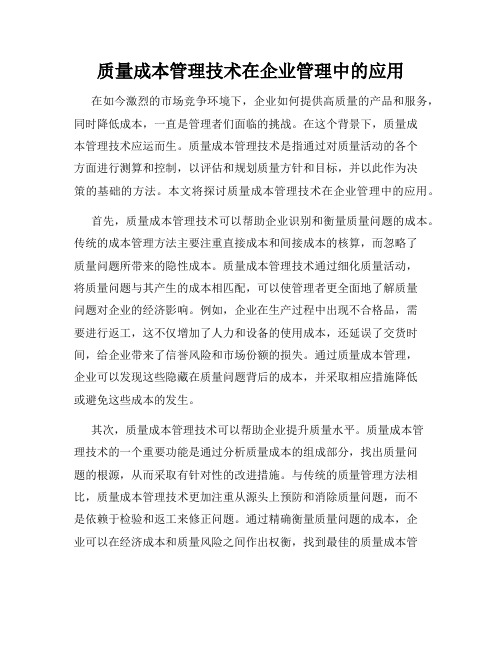 质量成本管理技术在企业管理中的应用

在如今激烈的市场竞争环境下，企业如何提供高质量的产品和服务，同时降低成本，一直是管理者们面临的挑战。在这个背景下，质量成本管理技术应运而生。质量成本管理技术是指通过对质量活动的各个方面进行测算和控制，以评估和规划质量方针和目标，并以此作为决策的基础的方法。本文将探讨质量成本管理技术在企业管理中的应用。

首先，质量成本管理技术可以帮助企业识别和衡量质量问题的成本。传统的成本管理方法主要注重直接成本和间接成本的核算，而忽略了质量问题所带来的隐性成本。质量成本管理技术通过细化质量活动，将质量问题与其产生的成本相匹配，可以使管理者更全面地了解质量问题对企业的经济影响。例如，企业在生产过程中出现不合格品，需要进行返工，这不仅增加了人力和设备的使用成本，还延误了交货时间，给企业带来了信誉风险和市场份额的损失。通过质量成本管理，企业可以发现这些隐藏在质量问题背后的成本，并采取相应措施降低或避免这些成本的发生。

其次，质量成本管理技术可以帮助企业提升质量水平。质量成本管理技术的一个重要功能是通过分析质量成本的组成部分，找出质量问题的根源，从而采取有针对性的改进措施。与传统的质量管理方法相比，质量成本管理技术更加注重从源头上预防和消除质量问题，而不是依赖于检验和返工来修正问题。通过精确衡量质量问题的成本，企业可以在经济成本和质量风险之间作出权衡，找到最佳的质量成本管